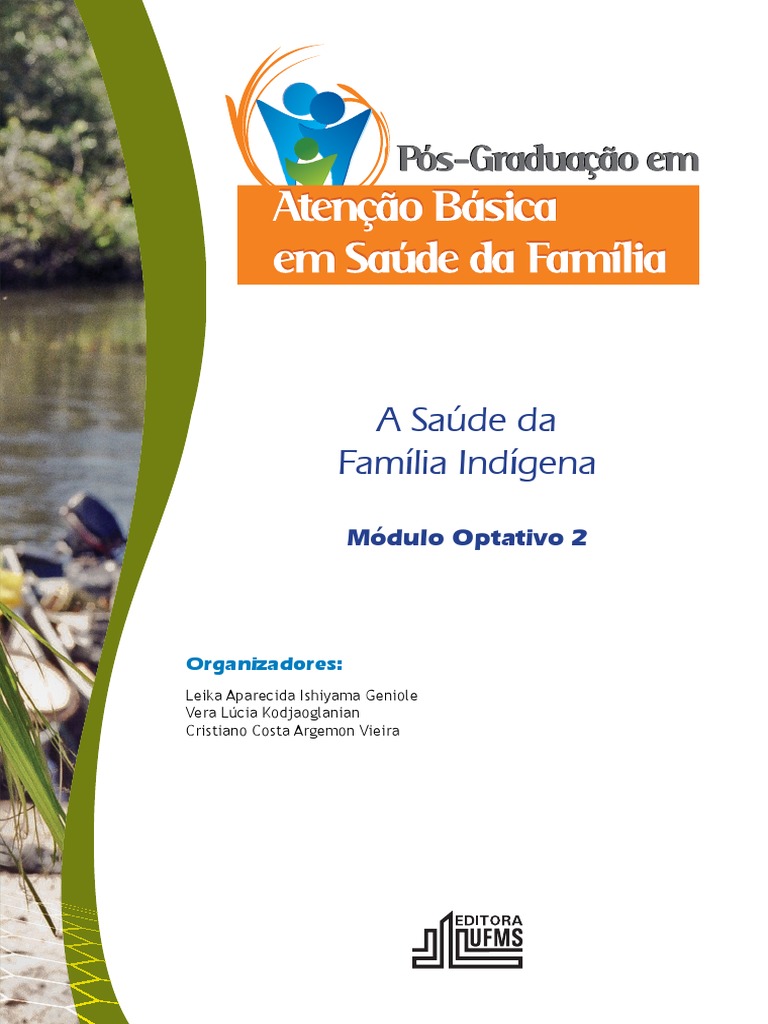 Pós-Graduação em
Atenção Básica
em Saúde da Família

A Saúde da
Família Indígena

Módulo Optativo 2

Organizadores:

Leika Aparecida Ishiyama Geniole
Vera Lúcia Kodjaoglanian
Cristiano Costa Argemon Vieira

EDITORA
UFMS